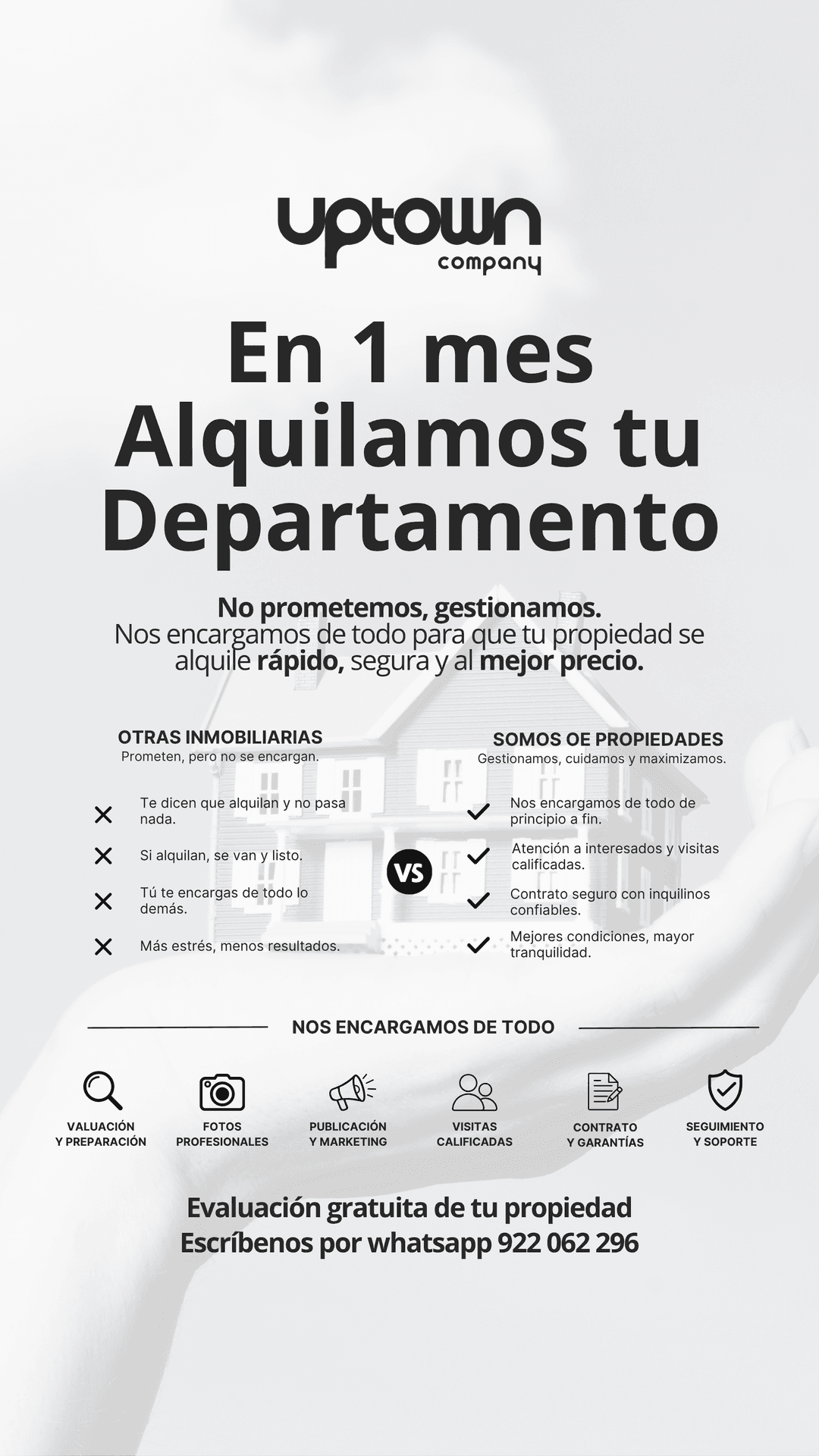 uptown
company

En 1 mes Alquilamos tu Departamento

No prometemos, gestionamos.
Nos encargamos de todo para que tu propiedad se alquile rápido, segura y al mejor precio.

OTRAS INMOBILIARIAS
Prometen, pero no se encargan.

Te dicen que alquilan y no pasa nada.

Si alquilan, se van y listo.

Tú te encargas de todo lo demás.

Más estrés, menos resultados.

VS

SOMOS OE PROPIEDADES
Gestionamos, cuidamos y maximizamos.

Nos encargamos de todo de principio a fin.

Atención a interesados y visitas calificadas.

Contrato seguro con inquilinos confiables.

Mejores condiciones, mayor tranquilidad.

NOS ENCARGAMOS DE TODO

VALUACIÓN Y PREPARACIÓN

FOTOS PROFESIONALES

PUBLICACIÓN Y MARKETING

VISITAS CALIFICADAS

CONTRATO Y GARANTÍAS

SEGUIMIENTO Y SOPORTE

Evaluación gratuita de tu propiedad
Escríbenos por whatsapp 922 062 296